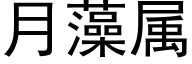 月藻属